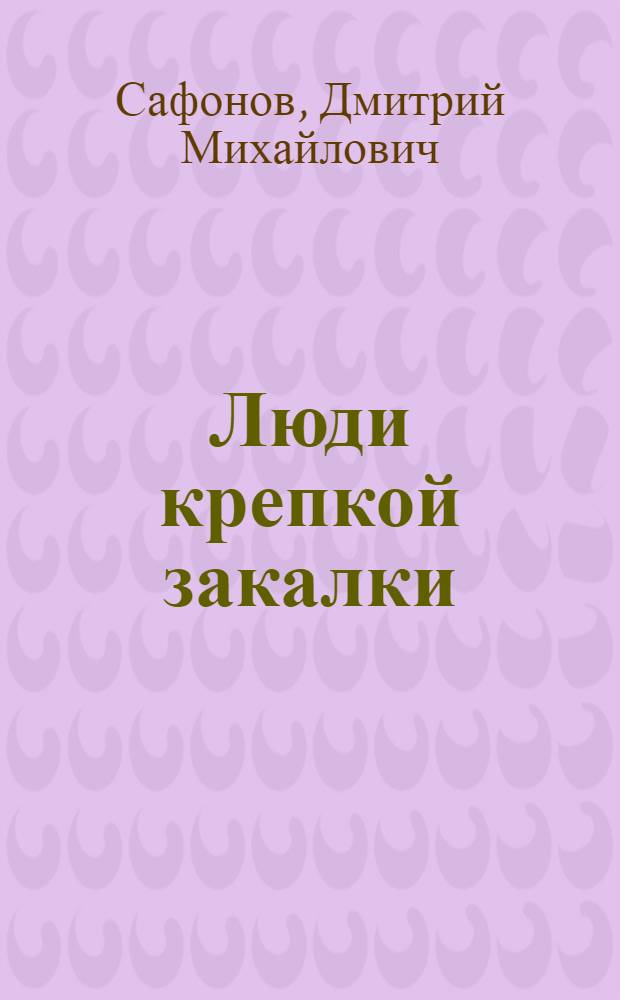 Сафонов, Дмитрий Михайлович

Люди крепкой закалки